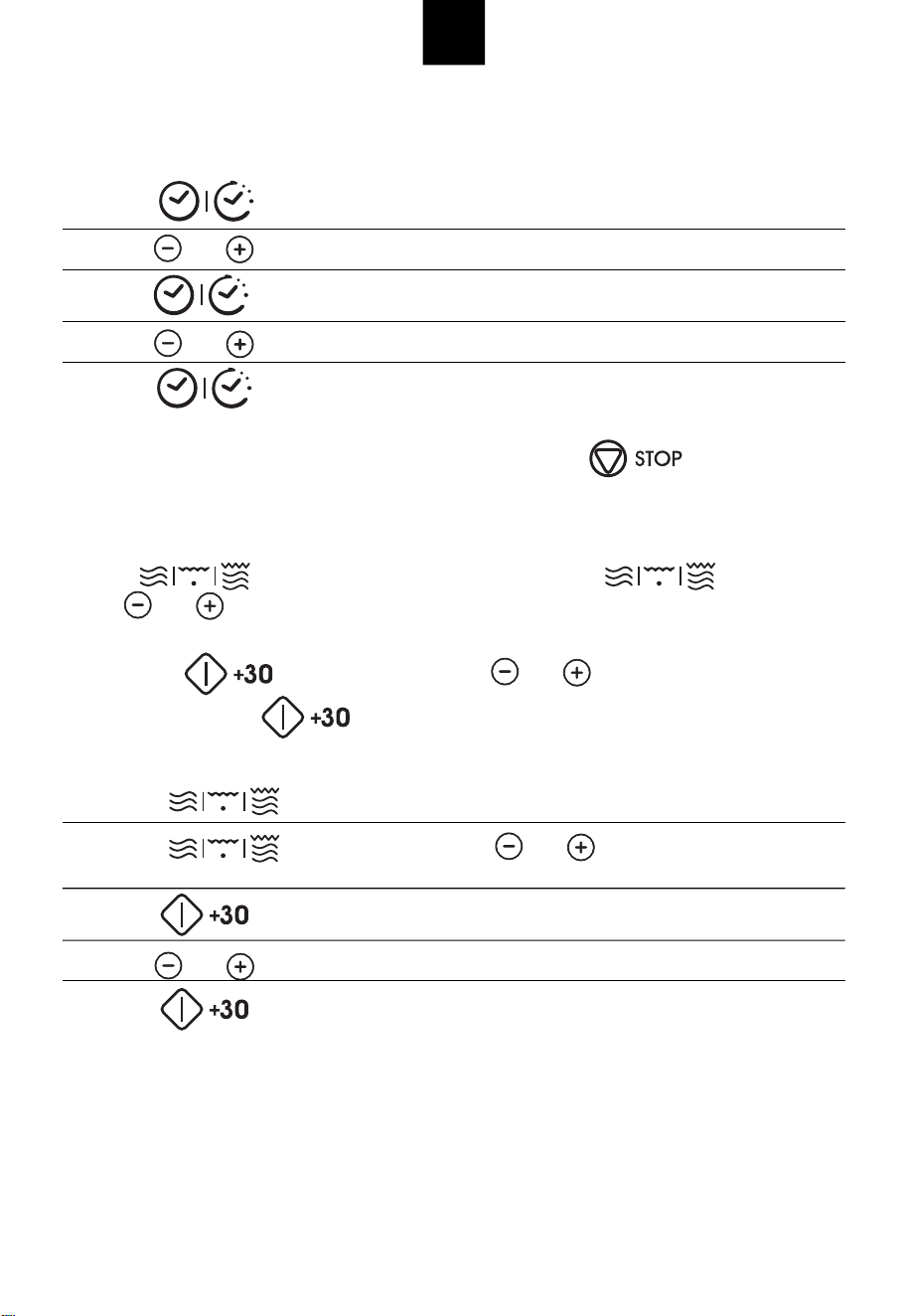 STOP

+30

+30

+30

+30